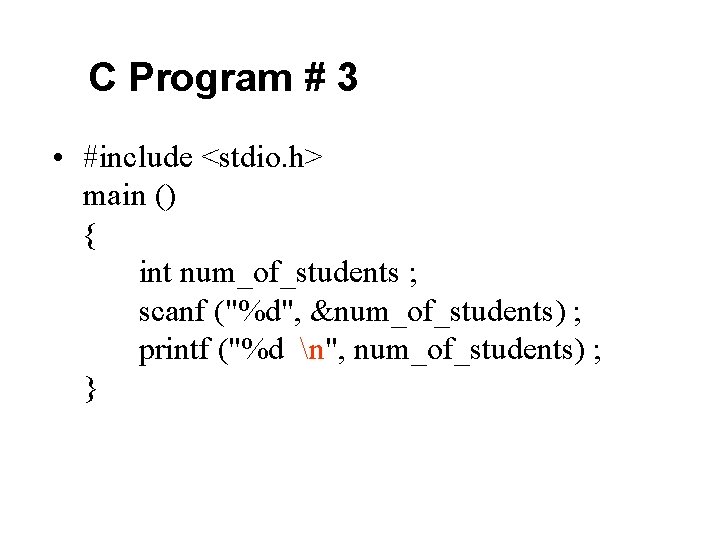 C Program # 3

• #include <stdio.h>
main ()
{
int num_of_students ;
scanf ("%d", &num_of_students) ;
printf ("%d \n", num_of_students) ;
}